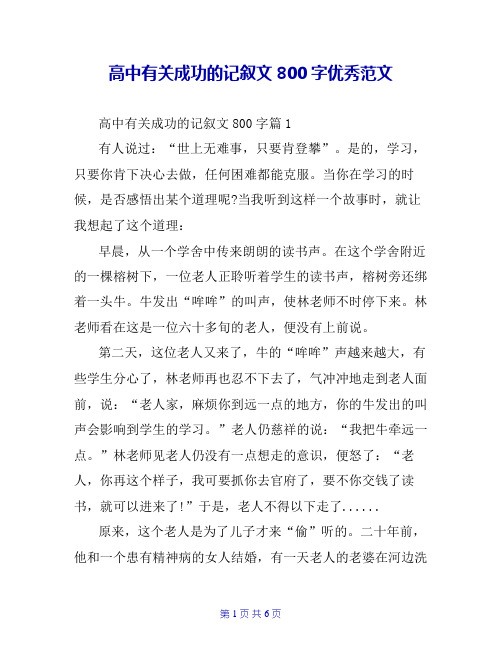 高中有关成功的记叙文 800 字优秀范文

高中有关成功的记叙文 800 字篇 1

有人说过：“世上无难事，只要肯登攀”。是的，学习，只要你肯下决心去做，任何困难都能克服。当你在学习的时候，是否感悟出某个道理呢?当我听到这样一个故事时，就让我想起了这个道理：

早晨，从一个学舍中传来朗朗的读书声。在这个学舍附近的一棵榕树下，一位老人正聆听着学生的读书声，榕树旁还绑着一头牛。牛发出“哞哞”的叫声，使林老师不时停下来。林老师看在这是一位六十多旬的老人，便没有上前说。

第二天，这位老人又来了，牛的“哞哞”声越来越大，有些学生分心了，林老师再也忍不下去了，气冲冲地走到老人面前，说：“老人家，麻烦你到远一点的地方，你的牛发出的叫声会影响到学生的学习。”老人仍慈祥的说：“我把牛牵远一点。”林老师见老人仍没有一点想走的意识，便怒了：“老人，你再这个样子，我可要抓你去官府了，要不你交钱了读书，就可以进来了!”于是，老人不得以下走了......

原来，这个老人是为了儿子才来“偷”听的。二十年前，他和一个患有精神病的女人结婚，有一天老人的老婆在河边洗

第 1 页 共 6 页